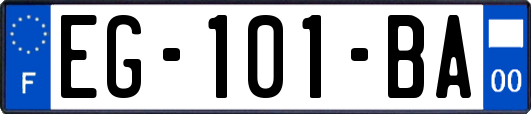 F

EG-101-BA

00